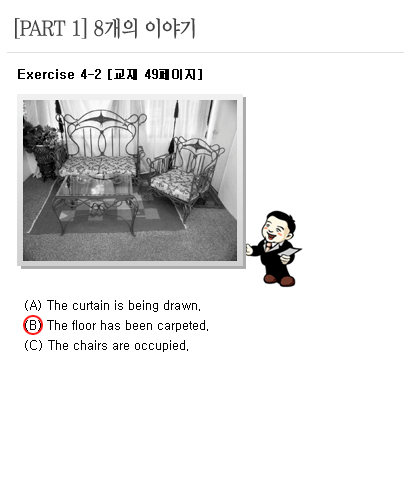 [PART 1] 8개의 이야기

Exercise 4-2 [교재 49페이지]

(A) The curtain is being drawn.
(B) The floor has been carpeted.
(C) The chairs are occupied.